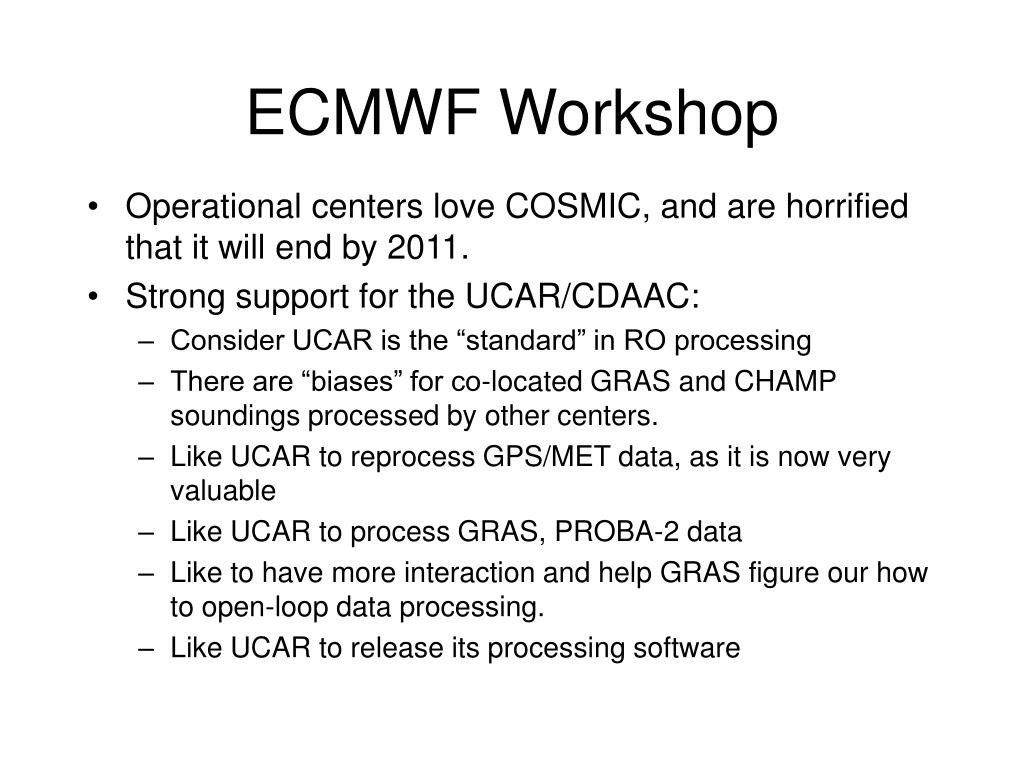 ECMWF Workshop

• Operational centers love COSMIC, and are horrified that it will end by 2011.
• Strong support for the UCAR/CDAAC:
– Consider UCAR is the “standard” in RO processing
– There are “biases” for co-located GRAS and CHAMP soundings processed by other centers.
– Like UCAR to reprocess GPS/MET data, as it is now very valuable
– Like UCAR to process GRAS, PROBA-2 data
– Like to have more interaction and help GRAS figure our how to open-loop data processing.
– Like UCAR to release its processing software